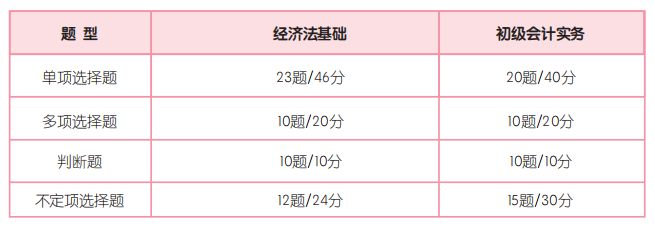 | 题 型 | 经济法基础 | 初级会计实务 |
|---|---|---|
| 单项选择题 | 23题/46分 | 20题/40分 |
| 多项选择题 | 10题/20分 | 10题/20分 |
| 判断题 | 10题/10分 | 10题/10分 |
| 不定项选择题 | 12题/24分 | 15题/30分 |